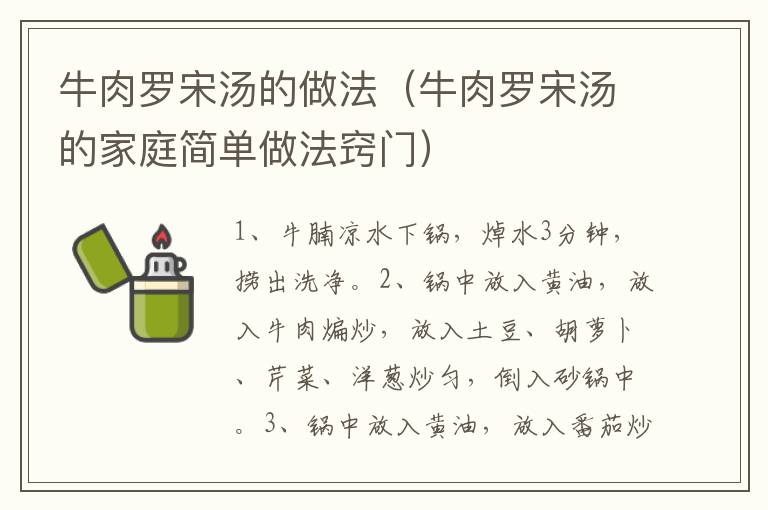 牛肉罗宋汤的做法（牛肉罗宋汤的家庭简单做法窍门）

1、牛腩凉水下锅，焯水3分钟，捞出洗净。2、锅中放入黄油，放入牛肉煸炒，放入土豆、胡萝卜、芹菜、洋葱炒匀，倒入砂锅中。3、锅中放入黄油，放入番茄炒